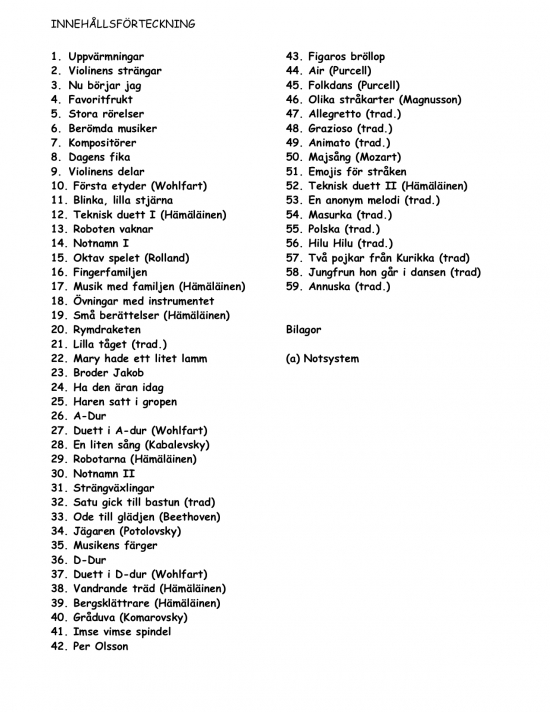 INNEHÅLLSFÖRTECKNING

1. Uppvärmningar
2. Violinens strängar
3. Nu börjar jag
4. Favoritfrukt
5. Stora rörelser
6. Berömda musiker
7. Kompositörer
8. Dagens fika
9. Violinens delar
10. Första etyder (Wohlfart)
11. Blinka, lilla stjärna
12. Teknisk duett I (Hämäläinen)
13. Roboten vaknar
14. Notnamn I
15. Oktav spelet (Rolland)
16. Fingerfamiljen
17. Musik med familjen (Hämäläinen)
18. Övningar med instrumentet
19. Små berättelser (Hämäläinen)
20. Rymdraketen
21. Lilla tåget (trad.)
22. Mary hade ett litet lamm
23. Broder Jakob
24. Ha den äran idag
25. Haren satt i gropen
26. A-Dur
27. Duett i A-dur (Wohlfart)
28. En liten sång (Kabalevsky)
29. Robotarna (Hämäläinen)
30. Notnamn II
31. Strängväxlingar
32. Satu gick till bastun (trad)
33. Ode till glädjen (Beethoven)
34. Jägaren (Potolovsky)
35. Musikens färger
36. D-Dur
37. Duett i D-dur (Wohlfart)
38. Vandrande träd (Hämäläinen)
39. Bergsklättrare (Hämäläinen)
40. Gråduva (Komarovsky)
41. Imse vimse spindel
42. Per Olsson

43. Figaros bröllop
44. Air (Purcell)
45. Folkdans (Purcell)
46. Olika stråkarter (Magnusson)
47. Allegretto (trad.)
48. Grazioso (trad.)
49. Animato (trad.)
50. Majsång (Mozart)
51. Emojis för stråken
52. Teknisk duett II (Hämäläinen)
53. En anonym melodi (trad.)
54. Masurka (trad.)
55. Polska (trad.)
56. Hilu Hilu (trad.)
57. Två pojkar från Kurikka (trad)
58. Jungfrun hon går i dansen (trad)
59. Annuska (trad.)

Bilagor

(a) Notsystem